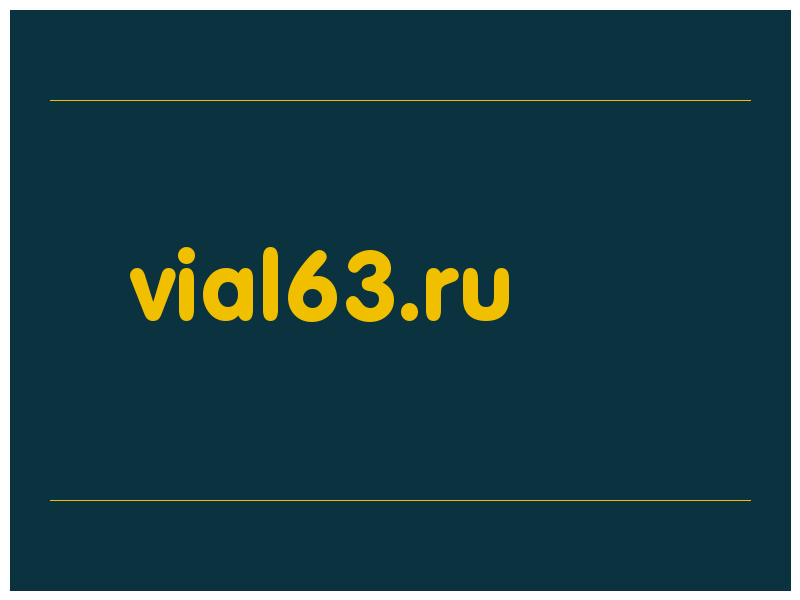 vial63.ru